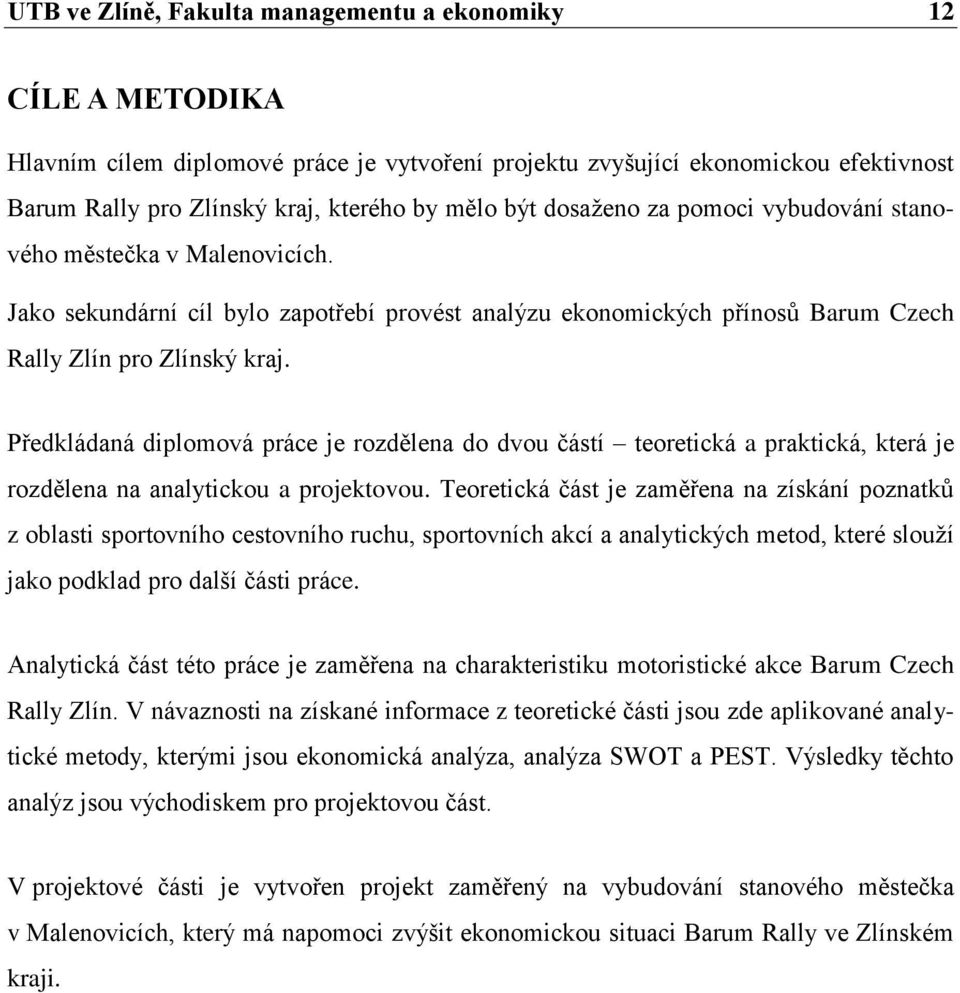 UTB ve Zlíně, Fakulta managementu a ekonomiky 12

CÍLE A METODIKA

Hlavním cílem diplomové práce je vytvoření projektu zvyšující ekonomickou efektivnost Barum Rally pro Zlínský kraj, kterého by mělo být dosaženo za pomoci vybudování stanového městečka v Malenovicích.

Jako sekundární cíl bylo zapotřebí provést analýzu ekonomických přínosů Barum Czech Rally Zlín pro Zlínský kraj.

Předkládaná diplomová práce je rozdělena do dvou částí – teoretická a praktická, která je rozdělena na analytickou a projektovou. Teoretická část je zaměřena na získání poznatků z oblasti sportovního cestovního ruchu, sportovních akcí a analytických metod, které slouží jako podklad pro další části práce.

Analytická část této práce je zaměřena na charakteristiku motoristické akce Barum Czech Rally Zlín. V návaznosti na získané informace z teoretické části jsou zde aplikované analytické metody, kterými jsou ekonomická analýza, analýza SWOT a PEST. Výsledky těchto analýz jsou východiskem pro projektovou část.

V projektové části je vytvořen projekt zaměřený na vybudování stanového městečka v Malenovicích, který má napomoci zvýšit ekonomickou situaci Barum Rally ve Zlínském kraji.